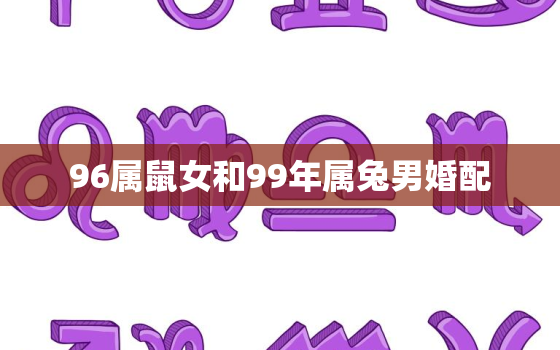 96属鼠女和99年属兔男婚配